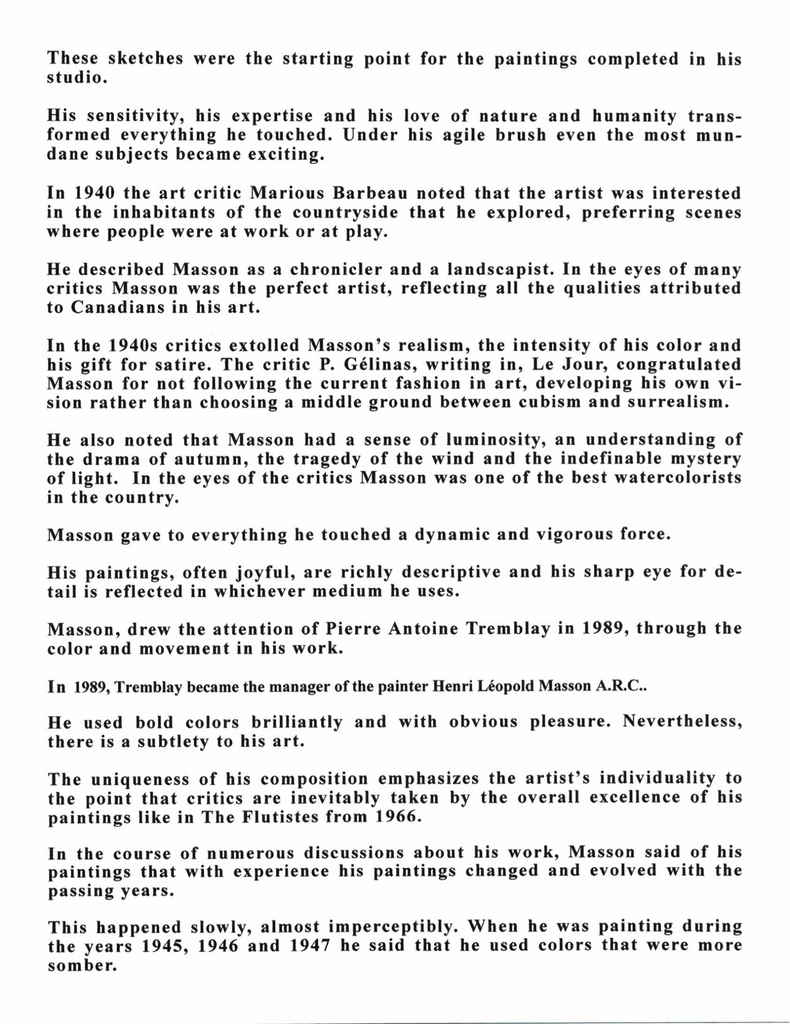 These sketches were the starting point for the paintings completed in his studio.

His sensitivity, his expertise and his love of nature and humanity transformed everything he touched. Under his agile brush even the most mundane subjects became exciting.

In 1940 the art critic Marious Barbeau noted that the artist was interested in the inhabitants of the countryside that he explored, preferring scenes where people were at work or at play.

He described Masson as a chronicler and a landscapist. In the eyes of many critics Masson was the perfect artist, reflecting all the qualities attributed to Canadians in his art.

In the 1940s critics extolled Masson's realism, the intensity of his color and his gift for satire. The critic P. Gélinas, writing in, Le Jour, congratulated Masson for not following the current fashion in art, developing his own vision rather than choosing a middle ground between cubism and surrealism.

He also noted that Masson had a sense of luminosity, an understanding of the drama of autumn, the tragedy of the wind and the indefinable mystery of light. In the eyes of the critics Masson was one of the best watercolorists in the country.

Masson gave to everything he touched a dynamic and vigorous force.

His paintings, often joyful, are richly descriptive and his sharp eye for detail is reflected in whichever medium he uses.

Masson, drew the attention of Pierre Antoine Tremblay in 1989, through the color and movement in his work.

In 1989, Tremblay became the manager of the painter Henri Léopold Masson A.R.C..

He used bold colors brilliantly and with obvious pleasure. Nevertheless, there is a subtlety to his art.

The uniqueness of his composition emphasizes the artist's individuality to the point that critics are inevitably taken by the overall excellence of his paintings like in The Flutistes from 1966.

In the course of numerous discussions about his work, Masson said of his paintings that with experience his paintings changed and evolved with the passing years.

This happened slowly, almost imperceptibly. When he was painting during the years 1945, 1946 and 1947 he said that he used colors that were more somber.